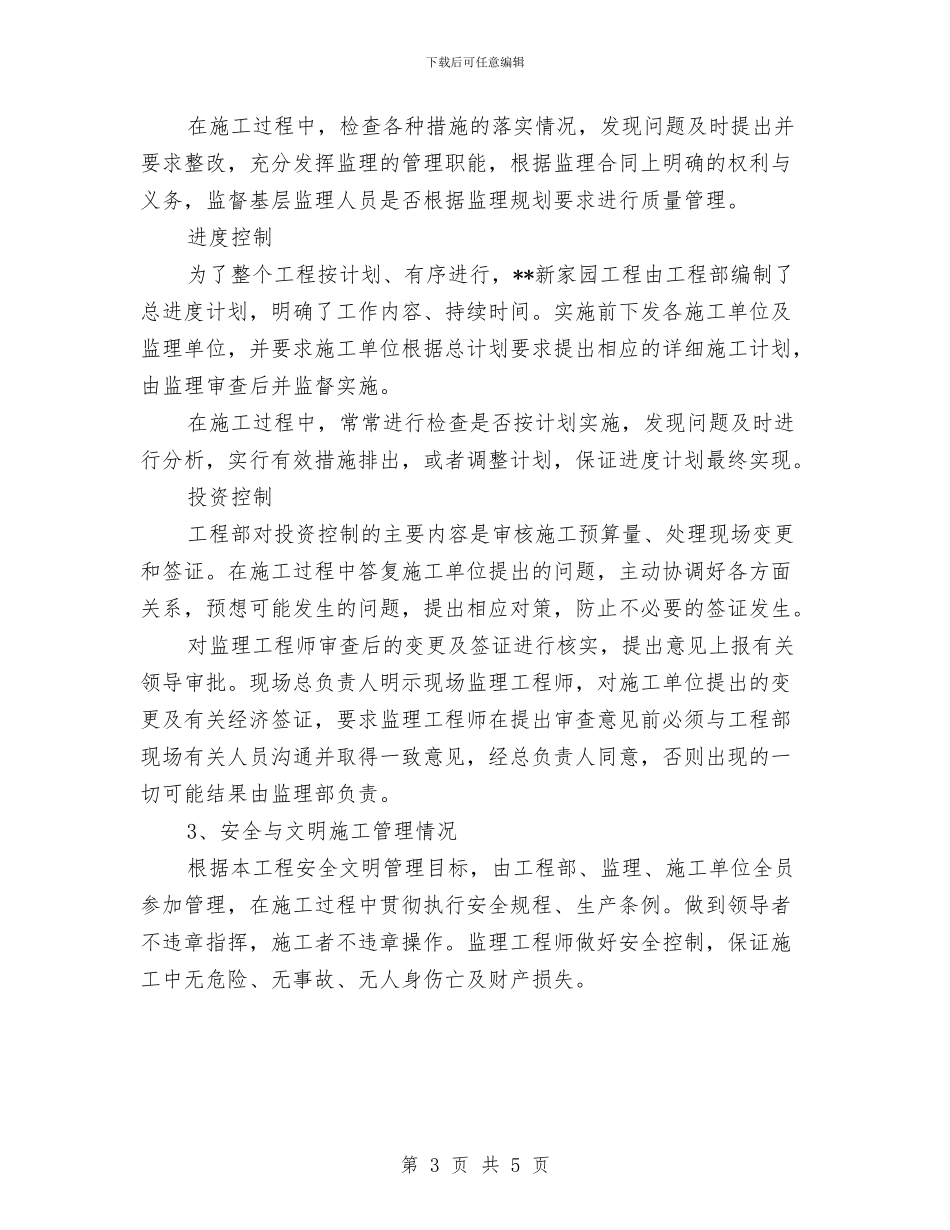 下载后可任意编辑

在施工过程中，检查各种措施的落实情况，发现问题及时提出并要求整改，充分发挥监理的管理职能，根据监理合同上明确的权利与义务，监督基层监理人员是否根据监理规划要求进行质量管理。

进度控制

为了整个工程按计划、有序进行，**新家园工程由工程部编制了总进度计划，明确了工作内容、持续时间。实施前下发各施工单位及监理单位，并要求施工单位根据总计划要求提出相应的详细施工计划，由监理审查后并监督实施。

在施工过程中，常常进行检查是否按计划实施，发现问题及时进行分析，实行有效措施排出，或者调整计划，保证进度计划最终实现。

投资控制

工程部对投资控制的主要内容是审核施工预算量、处理现场变更和签证。在施工过程中答复施工单位提出的问题，主动协调好各方面关系，预想可能发生的问题，提出相应对策，防止不必要的签证发生。

对监理工程师审查后的变更及签证进行核实，提出意见上报有关领导审批。现场总负责人明示现场监理工程师，对施工单位提出的变更及有关经济签证，要求监理工程师在提出审查意见前必须与工程部现场有关人员沟通并取得一致意见，经总负责人同意，否则出现的一切可能结果由监理部负责。

3、安全与文明施工管理情况

根据本工程安全文明管理目标，由工程部、监理、施工单位全员参加管理，在施工过程中贯彻执行安全规程、生产条例。做到领导者不违章指挥，施工者不违章操作。监理工程师做好安全控制，保证施工中无危险、无事故、无人身伤亡及财产损失。

第 3 页 共 5 页